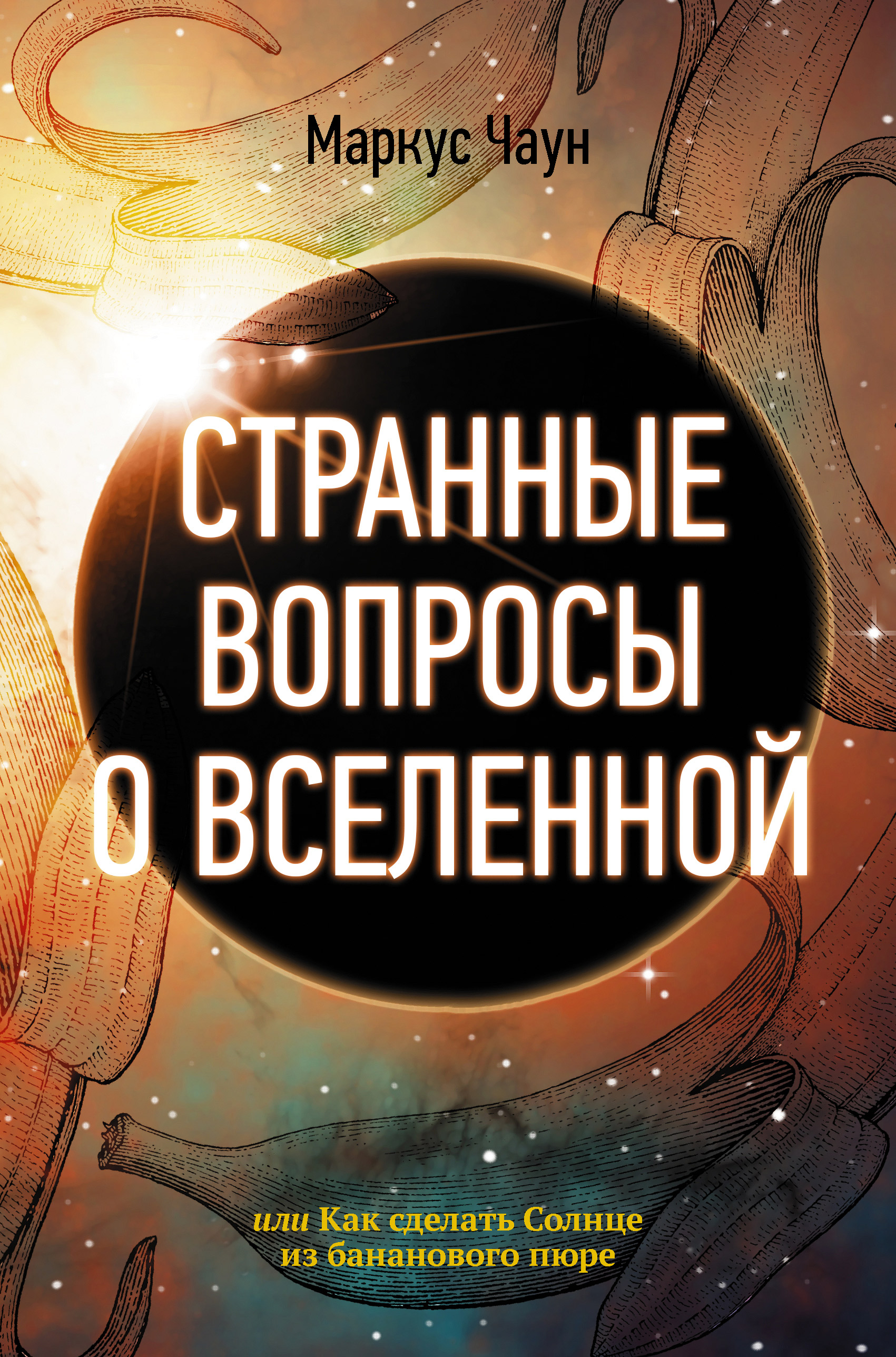 Маркус Чаун

СТРАННЫЕ ВОПРОСЫ О ВСЕЛЕННОЙ

или Как сделать Солнце из бананового пюре